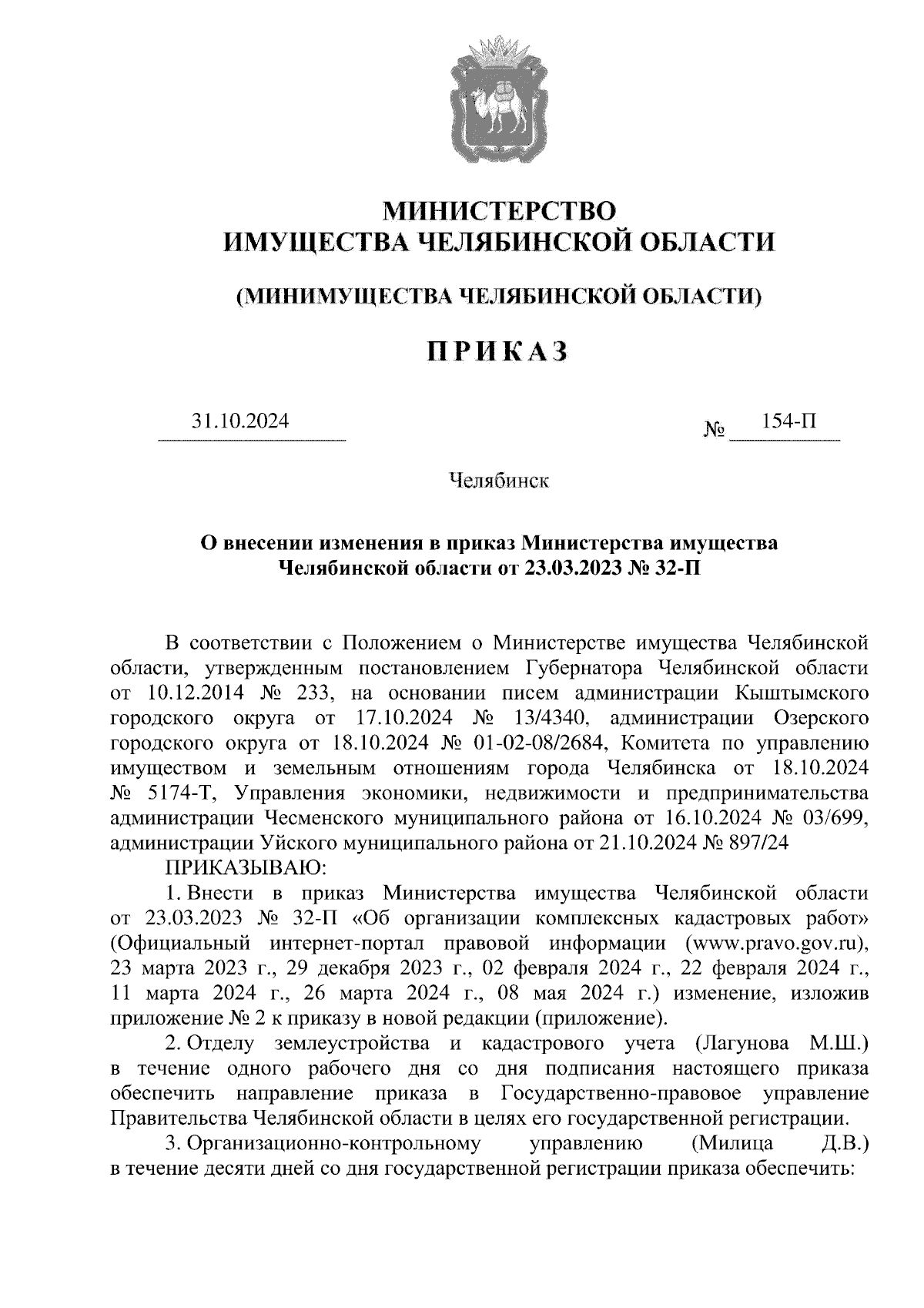 МИНИСТЕРСТВО
ИМУЩЕСТВА ЧЕЛЯБИНСКОЙ ОБЛАСТИ

(МИНИМУЩЕСТВА ЧЕЛЯБИНСКОЙ ОБЛАСТИ)

ПРИКАЗ

31.10.2024 № 154-П

Челябинск

О внесении изменения в приказ Министерства имущества Челябинской области от 23.03.2023 № 32-П

В соответствии с Положением о Министерстве имущества Челябинской области, утвержденным постановлением Губернатора Челябинской области от 10.12.2014 № 233, на основании писем администрации Кыштымского городского округа от 17.10.2024 № 13/4340, администрации Озерского городского округа от 18.10.2024 № 01-02-08/2684, Комитета по управлению имуществом и земельным отношениям города Челябинска от 18.10.2024 № 5174-Т, Управления экономики, недвижимости и предпринимательства администрации Чесменского муниципального района от 16.10.2024 № 03/699, администрации Уйского муниципального района от 21.10.2024 № 897/24

ПРИКАЗЫВАЮ:

1. Внести в приказ Министерства имущества Челябинской области от 23.03.2023 № 32-П «Об организации комплексных кадастровых работ» (Официальный интернет-портал правовой информации (www.pravo.gov.ru), 23 марта 2023 г., 29 декабря 2023 г., 02 февраля 2024 г., 22 февраля 2024 г., 11 марта 2024 г., 26 марта 2024 г., 08 мая 2024 г.) изменение, изложив приложение № 2 к приказу в новой редакции (приложение).

2. Отделу землеустройства и кадастрового учета (Лагунова М.Ш.) в течение одного рабочего дня со дня подписания настоящего приказа обеспечить направление приказа в Государственно-правовое управление Правительства Челябинской области в целях его государственной регистрации.

3. Организационно-контрольному управлению (Милица Д.В.) в течение десяти дней со дня государственной регистрации приказа обеспечить: